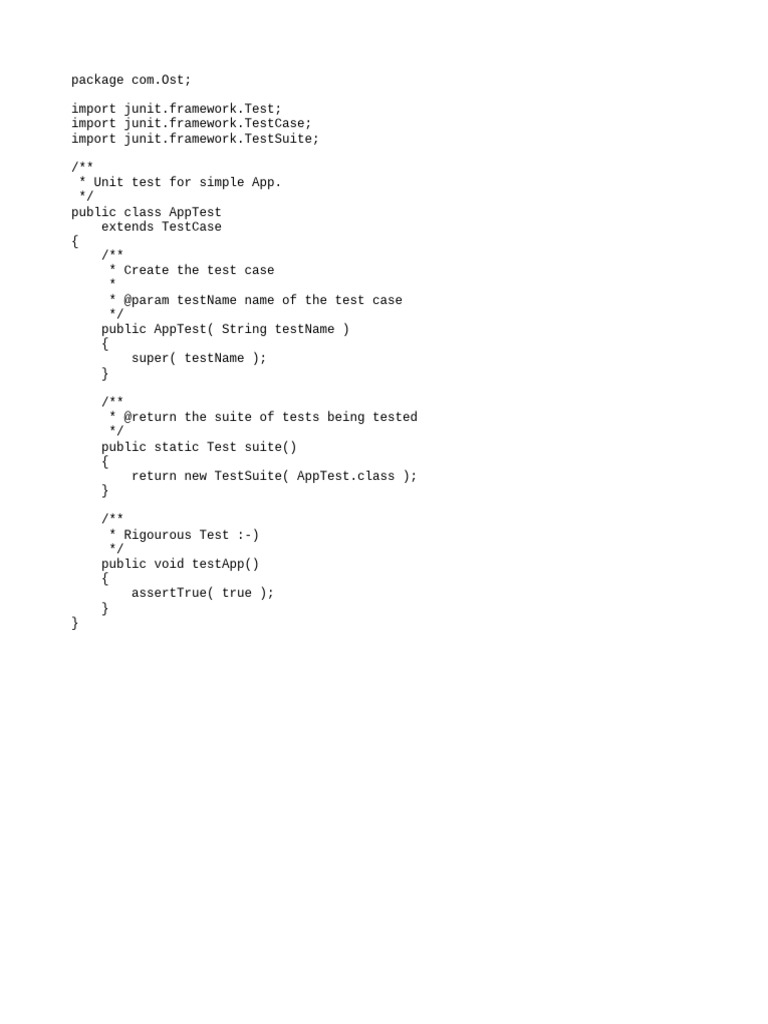 package com.Ost;

import junit.framework.Test;
import junit.framework.TestCase;
import junit.framework.TestSuite;

/**
 * Unit test for simple App.
 */
public class AppTest
    extends TestCase
{
    /**
     * Create the test case
     *
     * @param testName name of the test case
     */
    public AppTest( String testName )
    {
        super( testName );
    }

    /**
     * @return the suite of tests being tested
     */
    public static Test suite()
    {
        return new TestSuite( AppTest.class );
    }

    /**
     * Rigourous Test :-)
     */
    public void testApp()
    {
        assertTrue( true );
    }
}